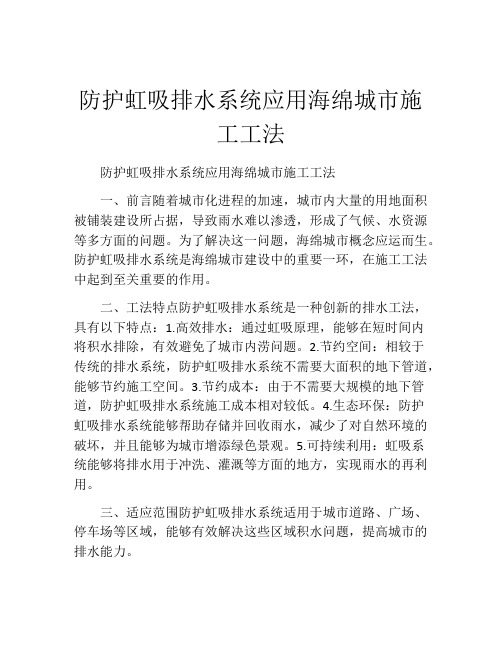 防护虹吸排水系统应用海绵城市施工工法

防护虹吸排水系统应用海绵城市施工工法

一、前言随着城市化进程的加速，城市内大量的用地面积被铺装建设所占据，导致雨水难以渗透，形成了气候、水资源等多方面的问题。为了解决这一问题，海绵城市概念应运而生。防护虹吸排水系统是海绵城市建设中的重要一环，在施工工法中起到至关重要的作用。

二、工法特点防护虹吸排水系统是一种创新的排水工法，具有以下特点：1.高效排水：通过虹吸原理，能够在短时间内将积水排除，有效避免了城市内涝问题。2.节约空间：相较于传统的排水系统，防护虹吸排水系统不需要大面积的地下管道，能够节约施工空间。3.节约成本：由于不需要大规模的地下管道，防护虹吸排水系统施工成本相对较低。4.生态环保：防护虹吸排水系统能够帮助存储并回收雨水，减少了对自然环境的破坏，并且能够为城市增添绿色景观。5.可持续利用：虹吸系统能够将排水用于冲洗、灌溉等方面的地方，实现雨水的再利用。

三、适应范围防护虹吸排水系统适用于城市道路、广场、停车场等区域，能够有效解决这些区域积水问题，提高城市的排水能力。